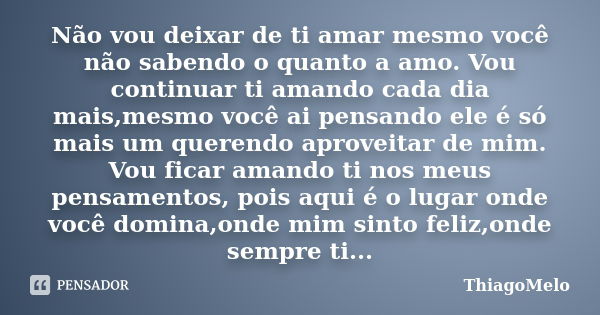 Não vou deixar de ti amar mesmo você não sabendo o quanto a amo. Vou continuar ti amando cada dia mais,mesmo você ai pensando ele é só mais um querendo aproveitar de mim. Vou ficar amando ti nos meus pensamentos, pois aqui é o lugar onde você domina,onde mim sinto feliz,onde sempre ti...

PENSADOR

ThiagoMelo